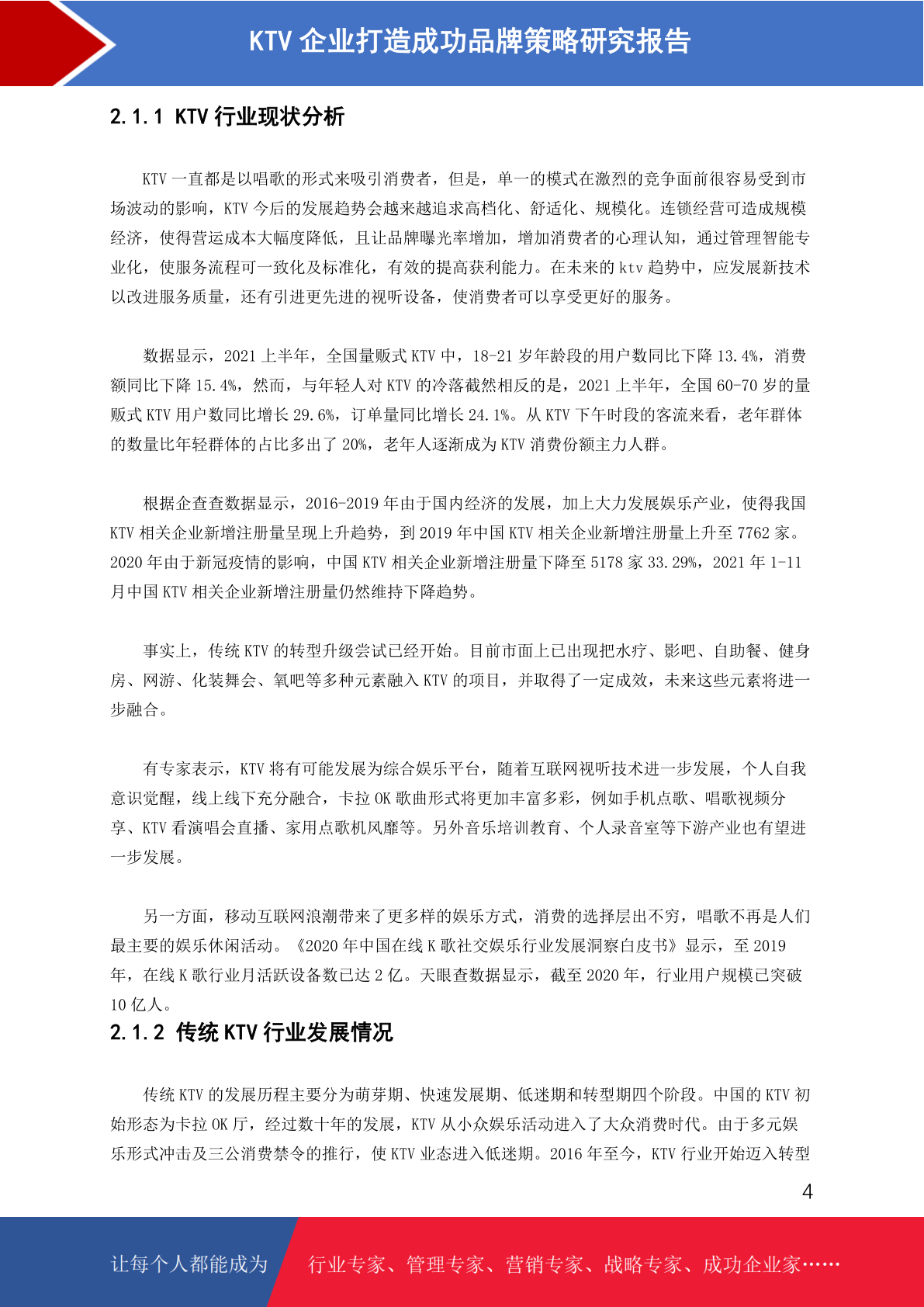 KTV 企业打造成功品牌策略研究报告

2.1.1 KTV 行业现状分析

KTV 一直都是以唱歌的形式来吸引消费者，但是，单一的模式在激烈的竞争面前很容易受到市场波动的影响，KTV 今后的发展趋势会越来越追求高档化、舒适化、规模化。连锁经营可造成规模经济，使得营运成本大幅度降低，且让品牌曝光率增加，增加消费者的心理认知，通过管理智能专业化，使服务流程可一致化及标准化，有效的提高获利能力。在未来的 ktv 趋势中，应发展新技术以改进服务质量，还有引进更先进的视听设备，使消费者可以享受更好的服务。

数据显示，2021 上半年，全国量贩式 KTV 中，18-21 岁年龄段的用户数同比下降 13.4%，消费额同比下降 15.4%，然而，与年轻人对 KTV 的冷落截然相反的是，2021 上半年，全国 60-70 岁的量贩式 KTV 用户数同比增长 29.6%，订单量同比增长 24.1%。从 KTV 下午时段的客流来看，老年群体的数量比年轻群体的占比多出了 20%，老年人逐渐成为 KTV 消费份额主力人群。

根据企查查数据显示，2016-2019 年由于国内经济的发展，加上大力发展娱乐产业，使得我国 KTV 相关企业新增注册量呈现上升趋势，到 2019 年中国 KTV 相关企业新增注册量上升至 7762 家。2020 年由于新冠疫情的影响，中国 KTV 相关企业新增注册量下降至 5178 家 33.29%，2021 年 1-11 月中国 KTV 相关企业新增注册量仍然维持下降趋势。

事实上，传统 KTV 的转型升级尝试已经开始。目前市面上已出现把水疗、影吧、自助餐、健身房、网游、化装舞会、氧吧等多种元素融入 KTV 的项目，并取得了一定成效，未来这些元素将进一步融合。

有专家表示，KTV 将有可能发展为综合娱乐平台，随着互联网视听技术进一步发展，个人自我意识觉醒，线上线下充分融合，卡拉 OK 歌曲形式将更加丰富多彩，例如手机点歌、唱歌视频分享、KTV 看演唱会直播、家用点歌机风靡等。另外音乐培训教育、个人录音室等下游产业也有望进一步发展。

另一方面，移动互联网浪潮带来了更多样的娱乐方式，消费的选择层出不穷，唱歌不再是人们最主要的娱乐休闲活动。《2020 年中国在线 K 歌社交娱乐行业发展洞察白皮书》显示，至 2019 年，在线 K 歌行业月活跃设备数已达 2 亿。天眼查数据显示，截至 2020 年，行业用户规模已突破 10 亿人。

2.1.2 传统 KTV 行业发展情况

传统 KTV 的发展历程主要分为萌芽期、快速发展期、低迷期和转型期四个阶段。中国的 KTV 初始形态为卡拉 OK 厅，经过数十年的发展，KTV 从小众娱乐活动进入了大众消费时代。由于多元娱乐形式冲击及三公消费禁令的推行，使 KTV 业态进入低迷期。2016 年至今，KTV 行业开始迈入转型

4

让每个人都能成为 行业专家、管理专家、营销专家、战略专家、成功企业家……